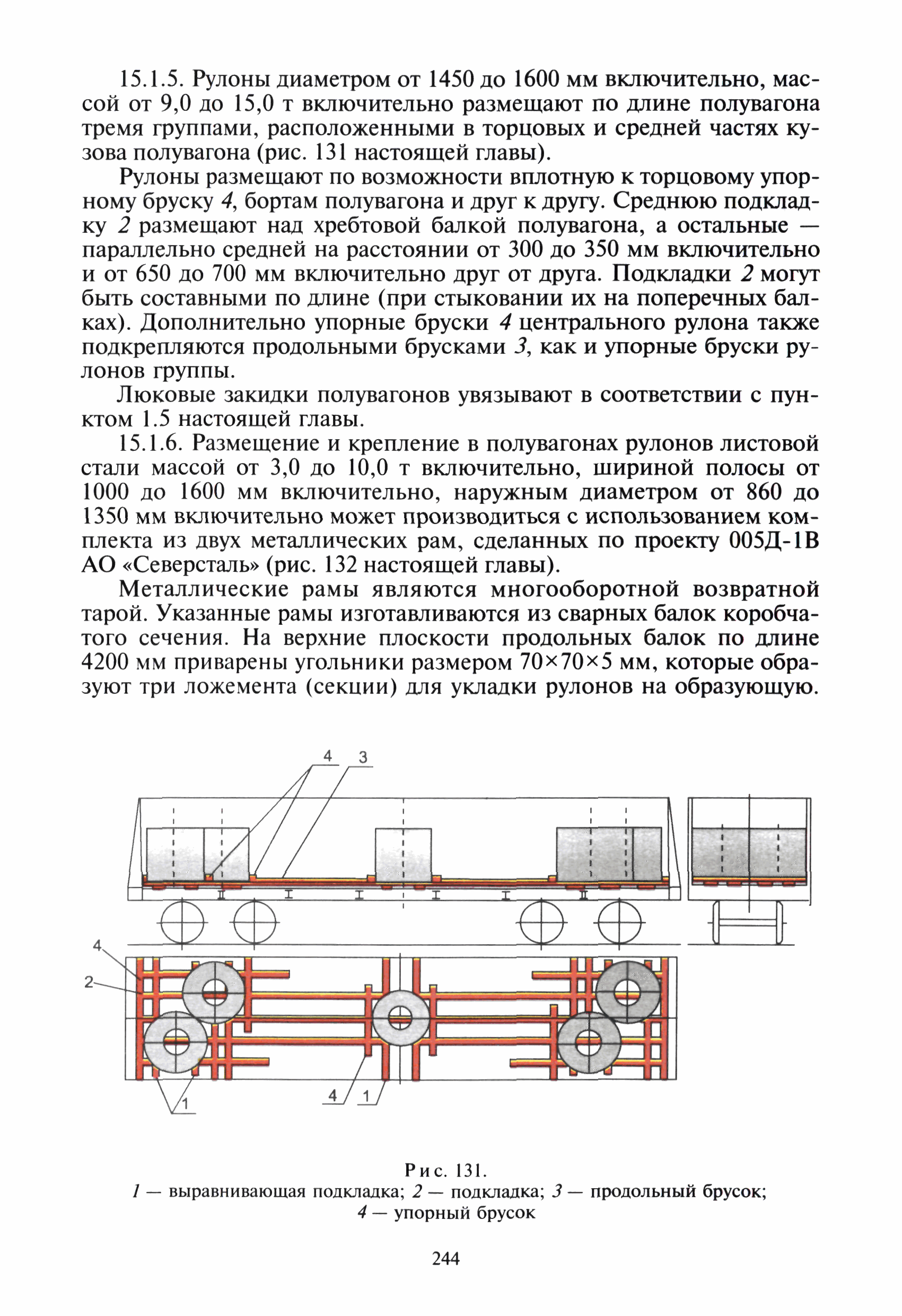 15.1.5. Рулоны диаметром от 1450 до 1600 мм включительно, массой от 9,0 до 15,0 т включительно размещают по длине полувагона тремя группами, расположенными в торцовых и средней частях кузова полувагона (рис. 131 настоящей главы).

Рулоны размещают по возможности вплотную к торцовому упорному бруску 4, бортам полувагона и друг к другу. Среднюю подкладку 2 размещают над хребтовой балкой полувагона, а остальные — параллельно средней на расстоянии от 300 до 350 мм включительно и от 650 до 700 мм включительно друг от друга. Подкладки 2 могут быть составными по длине (при стыковании их на поперечных балках). Дополнительно упорные бруски 4 центрального рулона также подкрепляются продольными брусками 3, как и упорные бруски рулонов группы.

Люковые закидки полувагонов увязывают в соответствии с пунктом 1.5 настоящей главы.

15.1.6. Размещение и крепление в полувагонах рулонов листовой стали массой от 3,0 до 10,0 т включительно, шириной полосы от 1000 до 1600 мм включительно, наружным диаметром от 860 до 1350 мм включительно может производиться с использованием комплекта из двух металлических рам, сделанных по проекту 005Д-1В АО «Северсталь» (рис. 132 настоящей главы).

Металлические рамы являются многооборотной возвратной тарой. Указанные рамы изготавливаются из сварных балок коробчатого сечения. На верхние плоскости продольных балок по длине 4200 мм приварены угольники размером 70×70×5 мм, которые образуют три ложемента (секции) для укладки рулонов на образующую.

4 3
4
2
1
4 1

Рис. 131.
1 — выравнивающая подкладка; 2 — подкладка; 3 — продольный брусок; 4 — упорный брусок

244